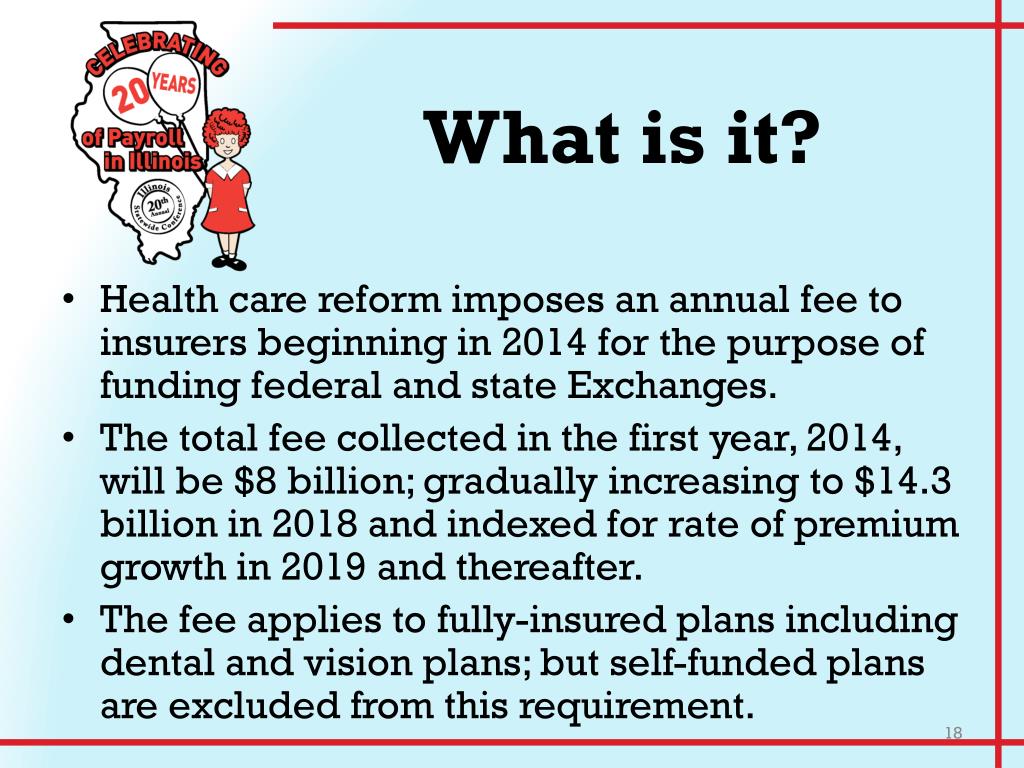 CELEBRATING 20 YEARS of Payroll in Illinois

Illinois 20th Annual Statewide Conference

What is it?

• Health care reform imposes an annual fee to insurers beginning in 2014 for the purpose of funding federal and state Exchanges.
• The total fee collected in the first year, 2014, will be \$8 billion; gradually increasing to \$14.3 billion in 2018 and indexed for rate of premium growth in 2019 and thereafter.
• The fee applies to fully-insured plans including dental and vision plans; but self-funded plans are excluded from this requirement.

18